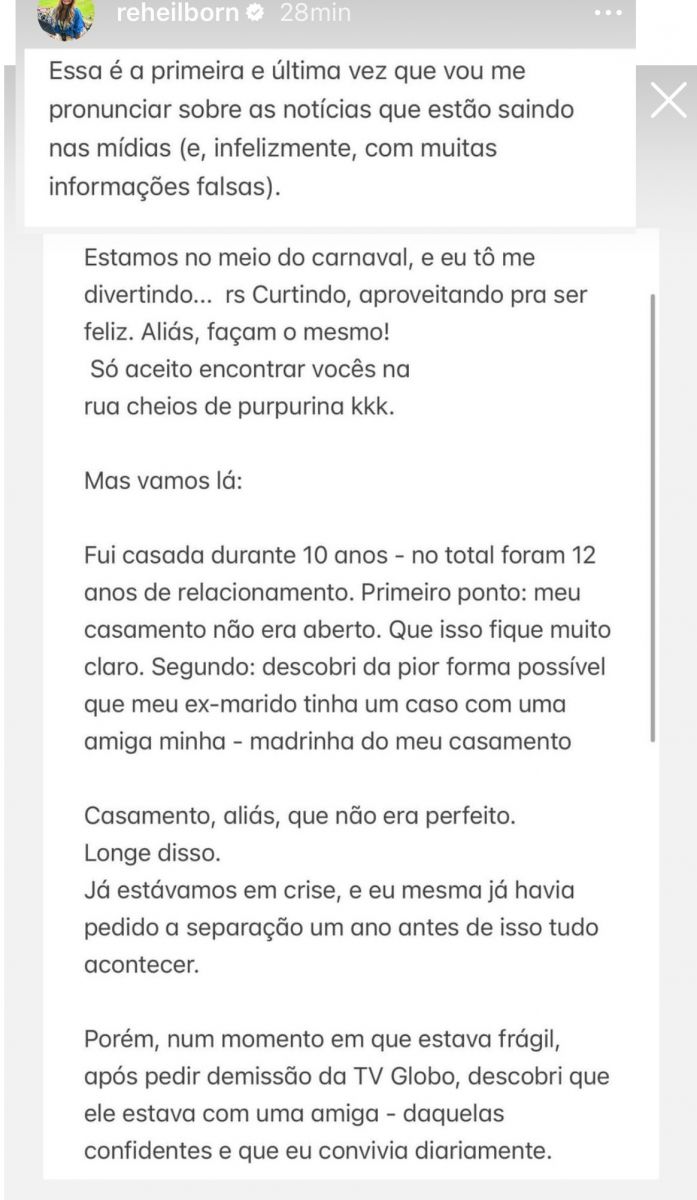 reheilborn 28min

Essa é a primeira e última vez que vou me pronunciar sobre as notícias que estão saindo nas mídias (e, infelizmente, com muitas informações falsas).

Estamos no meio do carnaval, e eu tô me divertindo... rs Curtindo, aproveitando pra ser feliz. Aliás, façam o mesmo!
Só aceito encontrar vocês na rua cheios de purpurina kkk.

Mas vamos lá:

Fui casada durante 10 anos - no total foram 12 anos de relacionamento. Primeiro ponto: meu casamento não era aberto. Que isso fique muito claro. Segundo: descobri da pior forma possível que meu ex-marido tinha um caso com uma amiga minha - madrinha do meu casamento

Casamento, aliás, que não era perfeito.
Longe disso.
Já estávamos em crise, e eu mesma já havia pedido a separação um ano antes de isso tudo acontecer.

Porém, num momento em que estava frágil, após pedir demissão da TV Globo, descobri que ele estava com uma amiga - daquelas confidentes e que eu convivia diariamente.